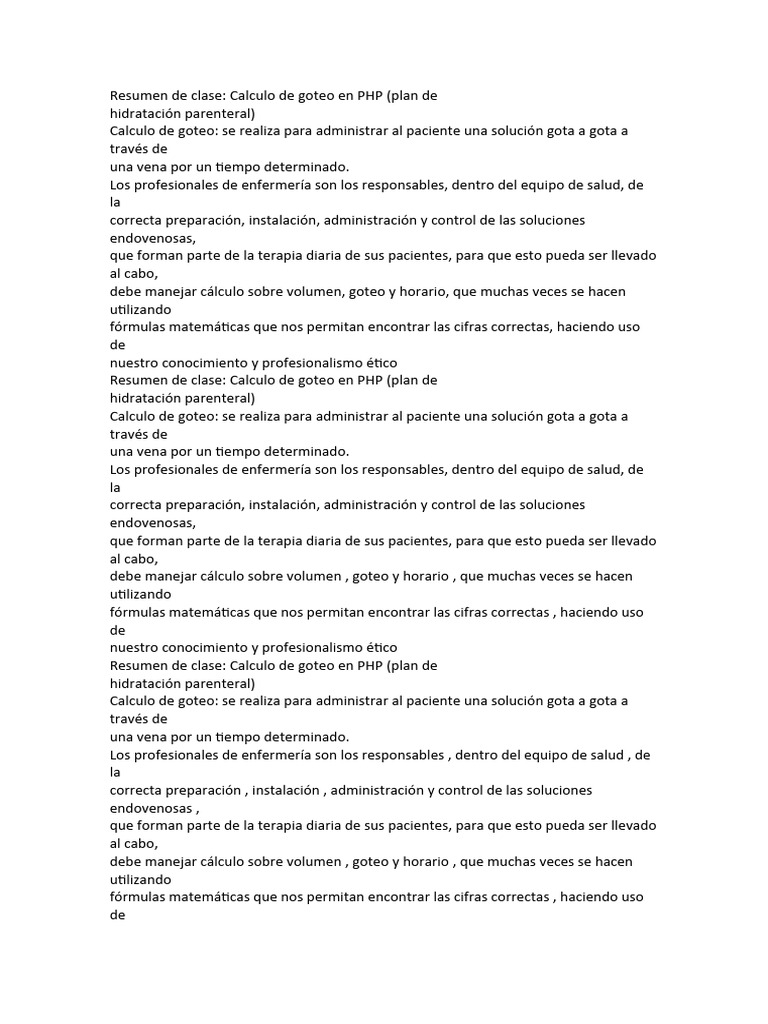 Resumen de clase: Calculo de goteo en PHP (plan de hidratación parenteral)
Calculo de goteo: se realiza para administrar al paciente una solución gota a gota a través de una vena por un tiempo determinado.
Los profesionales de enfermería son los responsables, dentro del equipo de salud, de la correcta preparación, instalación, administración y control de las soluciones endovenosas, que forman parte de la terapia diaria de sus pacientes, para que esto pueda ser llevado al cabo, debe manejar cálculo sobre volumen, goteo y horario, que muchas veces se hacen utilizando fórmulas matemáticas que nos permitan encontrar las cifras correctas, haciendo uso de nuestro conocimiento y profesionalismo ético
Resumen de clase: Calculo de goteo en PHP (plan de hidratación parenteral)
Calculo de goteo: se realiza para administrar al paciente una solución gota a gota a través de una vena por un tiempo determinado.
Los profesionales de enfermería son los responsables, dentro del equipo de salud, de la correcta preparación, instalación, administración y control de las soluciones endovenosas, que forman parte de la terapia diaria de sus pacientes, para que esto pueda ser llevado al cabo, debe manejar cálculo sobre volumen , goteo y horario , que muchas veces se hacen utilizando fórmulas matemáticas que nos permitan encontrar las cifras correctas , haciendo uso de nuestro conocimiento y profesionalismo ético
Resumen de clase: Calculo de goteo en PHP (plan de hidratación parenteral)
Calculo de goteo: se realiza para administrar al paciente una solución gota a gota a través de una vena por un tiempo determinado.
Los profesionales de enfermería son los responsables , dentro del equipo de salud , de la correcta preparación , instalación , administración y control de las soluciones endovenosas , que forman parte de la terapia diaria de sus pacientes, para que esto pueda ser llevado al cabo, debe manejar cálculo sobre volumen , goteo y horario , que muchas veces se hacen utilizando fórmulas matemáticas que nos permitan encontrar las cifras correctas , haciendo uso de